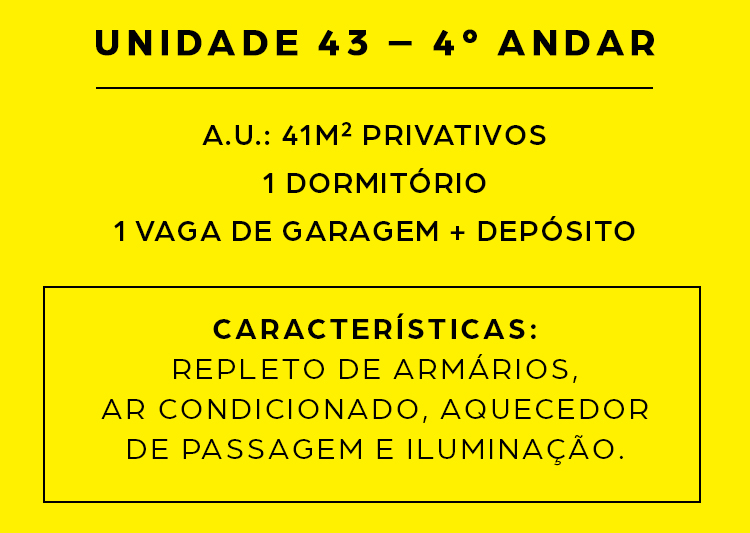 UNIDADE 43 — 4° ANDAR

A.U.: 41M² PRIVATIVOS
1 DORMITÓRIO
1 VAGA DE GARAGEM + DEPÓSITO

CARACTERÍSTICAS:
REPLETO DE ARMÁRIOS, AR CONDICIONADO, AQUECEDOR DE PASSAGEM E ILUMINAÇÃO.